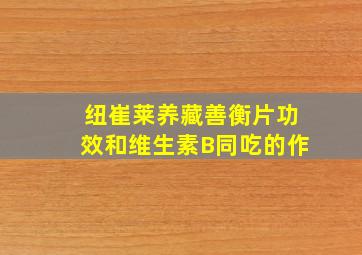 纽崔莱养藏善衡片功效和维生素B同吃的作